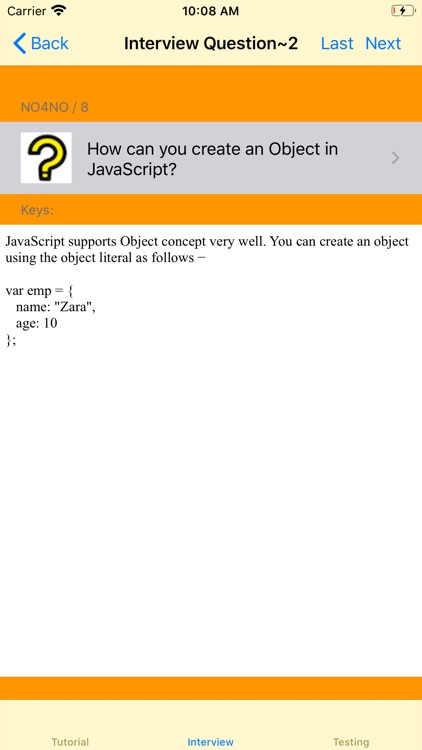 Carrier 10:08 AM

Back Interview Question~2 Last Next

NO4NO / 8

How can you create an Object in JavaScript?

Keys:

JavaScript supports Object concept very well. You can create an object using the object literal as follows −

var emp = {
name: "Zara",
age: 10
};

Tutorial Interview Testing